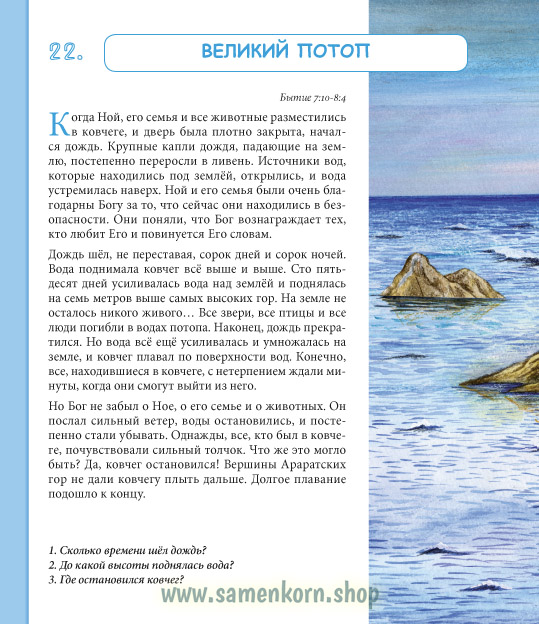 22.

ВЕЛИКИЙ ПОТОП

Бытие 7:10-8:4

Когда Ной, его семья и все животные разместились в ковчеге, и дверь была плотно закрыта, начался дождь. Крупные капли дождя, падающие на землю, постепенно переросли в ливень. Источники вод, которые находились под землёй, открылись, и вода устремилась наверх. Ной и его семья были очень благодарны Богу за то, что сейчас они находились в безопасности. Они поняли, что Бог вознаграждает тех, кто любит Его и повинуется Его словам.

Дождь шёл, не переставая, сорок дней и сорок ночей. Вода поднимала ковчег всё выше и выше. Сто пятьдесят дней усиливалась вода над землёй и поднялась на семь метров выше самых высоких гор. На земле не осталось никого живого… Все звери, все птицы и все люди погибли в водах потопа. Наконец, дождь прекратился. Но вода всё ещё усиливалась и умножалась на земле, и ковчег плавал по поверхности вод. Конечно, все, находившиеся в ковчеге, с нетерпением ждали минуты, когда они смогут выйти из него.

Но Бог не забыл о Ное, о его семье и о животных. Он послал сильный ветер, воды остановились, и постепенно стали убывать. Однажды, все, кто был в ковчеге, почувствовали сильный толчок. Что же это могло быть? Да, ковчег остановился! Вершины Араратских гор не дали ковчегу плыть дальше. Долгое плавание подошло к концу.

1. Сколько времени шёл дождь?
2. До какой высоты поднялась вода?
3. Где остановился ковчег?

www.samenkorn.shop